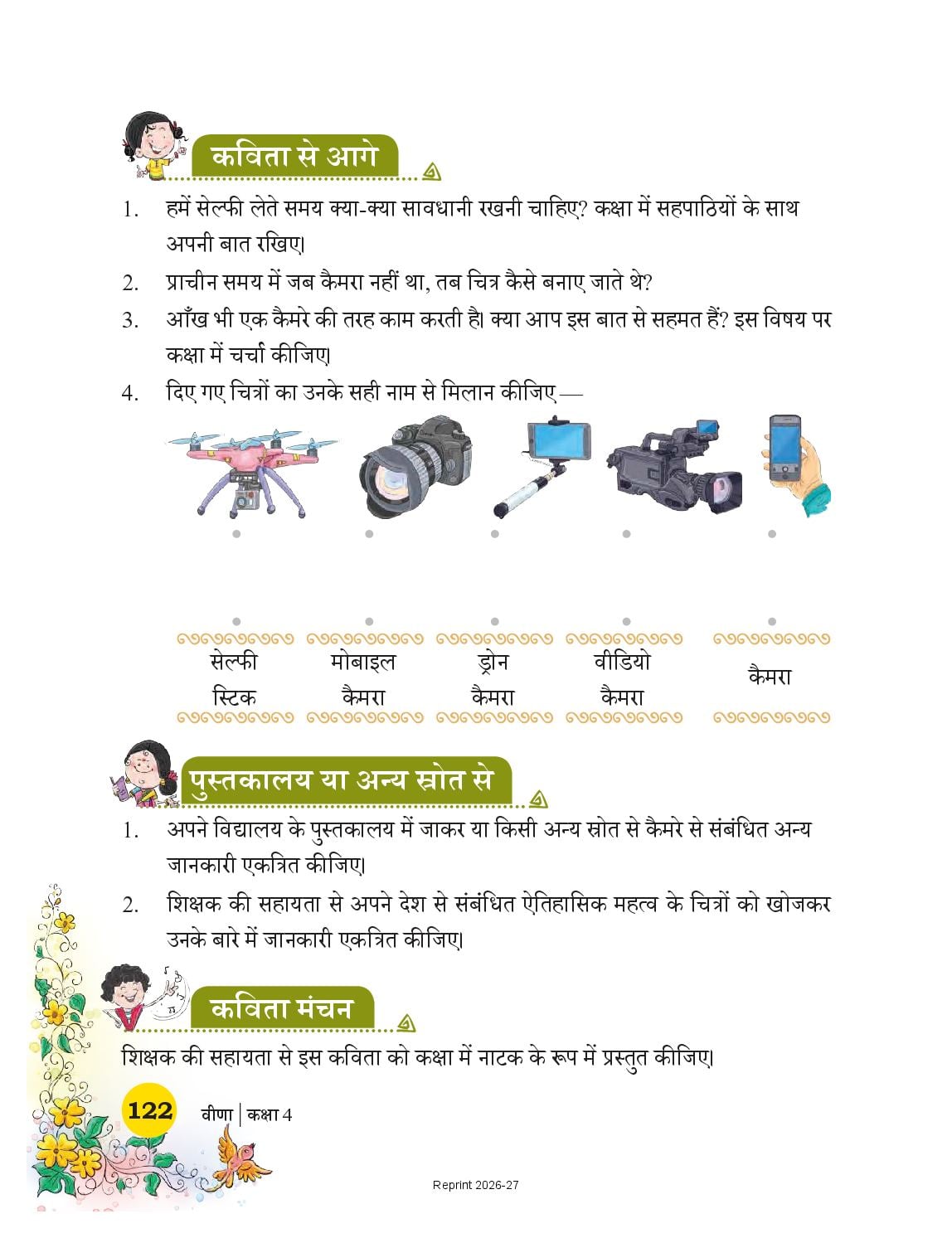 कविता से आगे

1. हमें सेल्फी लेते समय क्या-क्या सावधानी रखनी चाहिए? कक्षा में सहपाठियों के साथ अपनी बात रखिए।

2. प्राचीन समय में जब कैमरा नहीं था, तब चित्र कैसे बनाए जाते थे?

3. आँख भी एक कैमरे की तरह काम करती है। क्या आप इस बात से सहमत हैं? इस विषय पर कक्षा में चर्चा कीजिए।

4. दिए गए चित्रों का उनके सही नाम से मिलान कीजिए —

सेल्फी स्टिक

मोबाइल कैमरा

ड्रोन कैमरा

वीडियो कैमरा

कैमरा

पुस्तकालय या अन्य स्रोत से

1. अपने विद्यालय के पुस्तकालय में जाकर या किसी अन्य स्रोत से कैमरे से संबंधित अन्य जानकारी एकत्रित कीजिए।

2. शिक्षक की सहायता से अपने देश से संबंधित ऐतिहासिक महत्व के चित्रों को खोजकर उनके बारे में जानकारी एकत्रित कीजिए।

कविता मंचन

शिक्षक की सहायता से इस कविता को कक्षा में नाटक के रूप में प्रस्तुत कीजिए।

122 वीणा | कक्षा 4

Reprint 2026-27